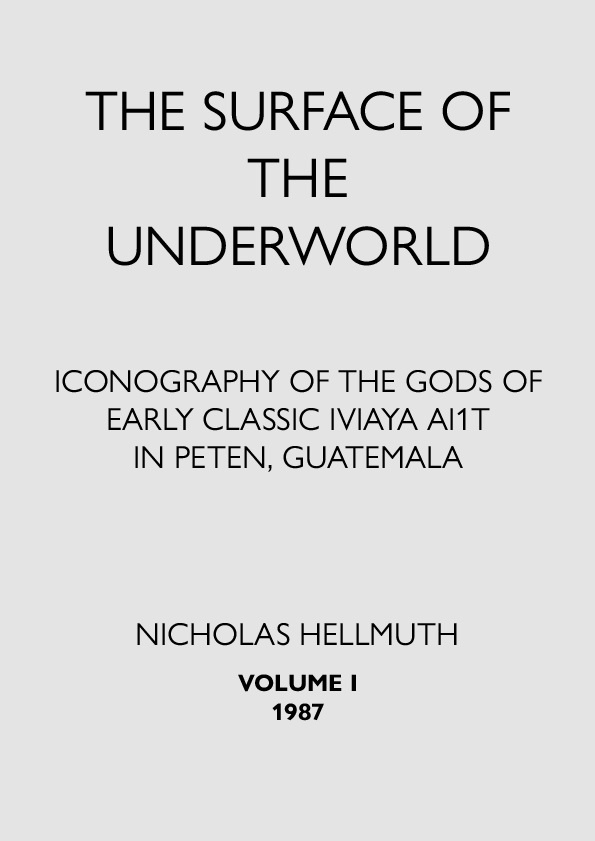 THE SURFACE OF THE UNDERWORLD

ICONOGRAPHY OF THE GODS OF EARLY CLASSIC IVIAYA AI1T IN PETEN, GUATEMALA

NICHOLAS HELLMUTH

VOLUME I
1987